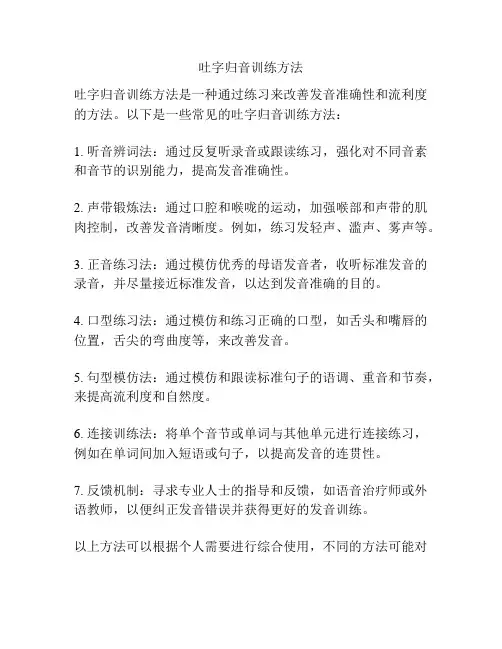 吐字归音训练方法

吐字归音训练方法是一种通过练习来改善发音准确性和流利度的方法。以下是一些常见的吐字归音训练方法：

1. 听音辨词法：通过反复听录音或跟读练习，强化对不同音素和音节的识别能力，提高发音准确性。

2. 声带锻炼法：通过口腔和喉咙的运动，加强喉部和声带的肌肉控制，改善发音清晰度。例如，练习发轻声、滥声、雾声等。

3. 正音练习法：通过模仿优秀的母语发音者，收听标准发音的录音，并尽量接近标准发音，以达到发音准确的目的。

4. 口型练习法：通过模仿和练习正确的口型，如舌头和嘴唇的位置，舌尖的弯曲度等，来改善发音。

5. 句型模仿法：通过模仿和跟读标准句子的语调、重音和节奏，来提高流利度和自然度。

6. 连接训练法：将单个音节或单词与其他单元进行连接练习，例如在单词间加入短语或句子，以提高发音的连贯性。

7. 反馈机制：寻求专业人士的指导和反馈，如语音治疗师或外语教师，以便纠正发音错误并获得更好的发音训练。

以上方法可以根据个人需要进行综合使用，不同的方法可能对